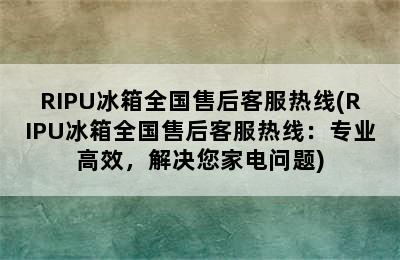 RIPU冰箱全国售后客服热线(RIPU冰箱全国售后客服热线：专业高效，解决您家电问题)